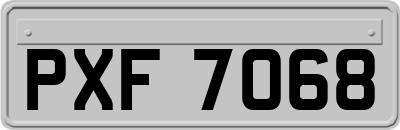 PXF 7068